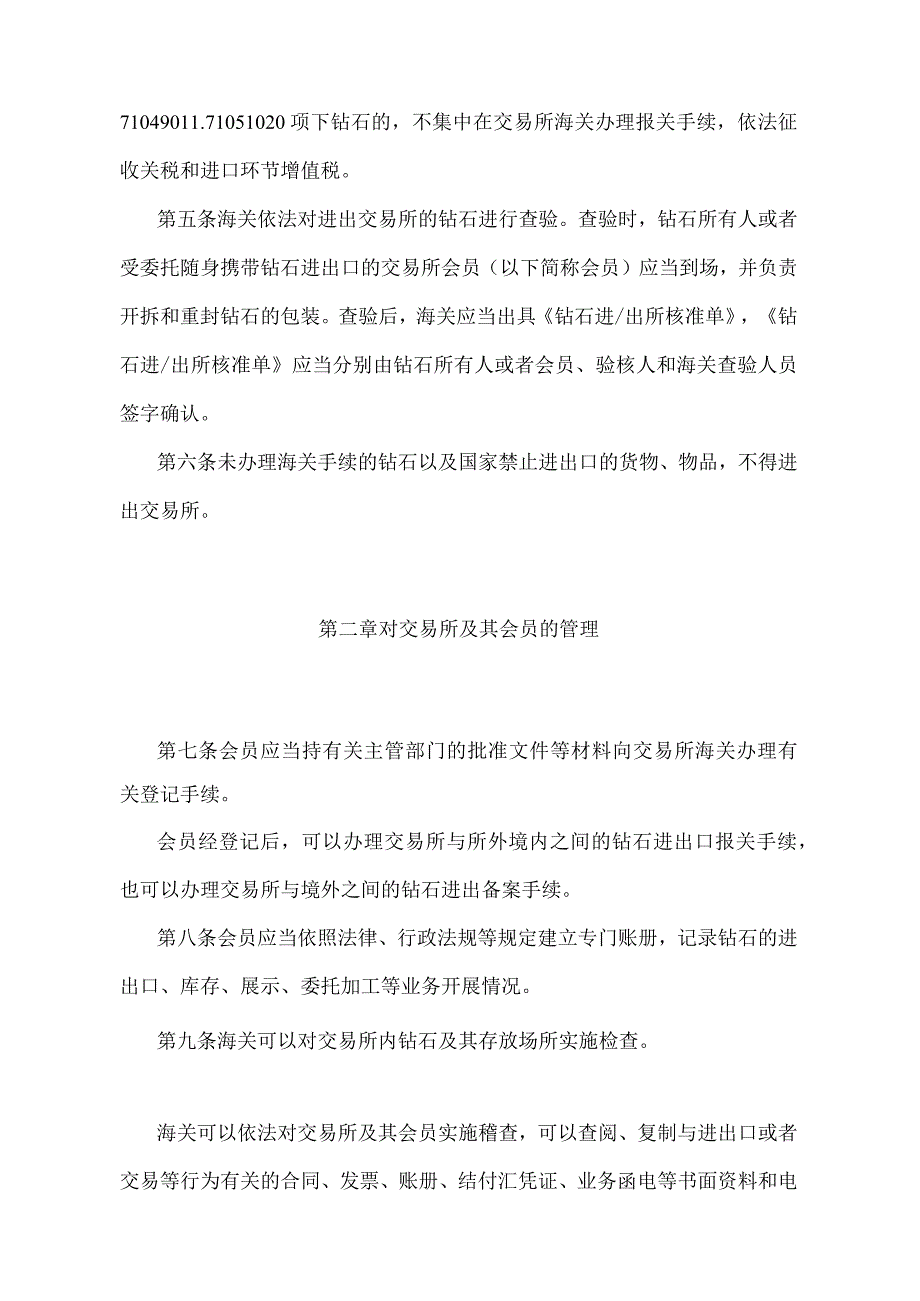 71049011.71051020 项下钻石的，不集中在交易所海关办理报关手续，依法征收关税和进口环节增值税。

第五条海关依法对进出交易所的钻石进行查验。查验时，钻石所有人或者受委托随身携带钻石进出口的交易所会员（以下简称会员）应当到场，并负责开拆和重封钻石的包装。查验后，海关应当出具《钻石进/出所核准单》，《钻石进/出所核准单》应当分别由钻石所有人或者会员、验核人和海关查验人员签字确认。

第六条未办理海关手续的钻石以及国家禁止进出口的货物、物品，不得进出交易所。

第二章对交易所及其会员的管理

第七条会员应当持有关主管部门的批准文件等材料向交易所海关办理有关登记手续。

会员经登记后，可以办理交易所与所外境内之间的钻石进出口报关手续，也可以办理交易所与境外之间的钻石进出备案手续。

第八条会员应当依照法律、行政法规等规定建立专门账册，记录钻石的进出口、库存、展示、委托加工等业务开展情况。

第九条海关可以对交易所内钻石及其存放场所实施检查。

海关可以依法对交易所及其会员实施稽查，可以查阅、复制与进出口或者交易等行为有关的合同、发票、账册、结付汇凭证、业务函电等书面资料和电